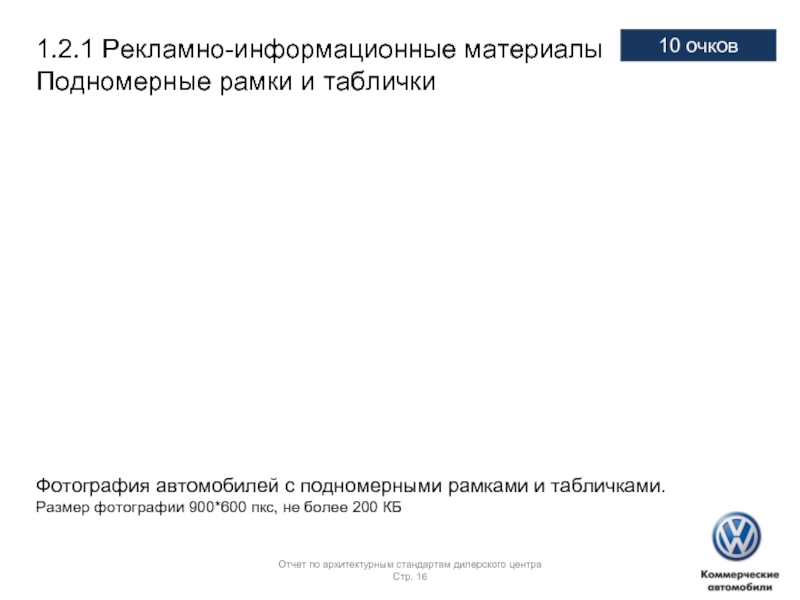 1.2.1 Рекламно-информационные материалы
Подномерные рамки и таблички

10 очков

Фотография автомобилей с подномерными рамками и табличками.
Размер фотографии 900*600 пкс, не более 200 КБ

Отчет по архитектурным стандартам дилерского центра
Стр. 16

Коммерческие
автомобили